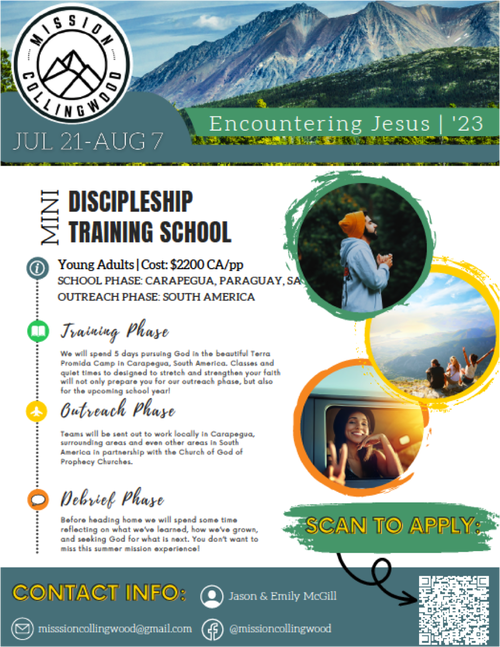 MISSION COLLINGWOOD

JUL 21-AUG 7

Encountering Jesus | '23

MINI DISCIPLESHIP TRAINING SCHOOL

Young Adults | Cost: $2200 CA/pp
SCHOOL PHASE: CARAPEGUA, PARAGUAY, SA
OUTREACH PHASE: SOUTH AMERICA

Training Phase

We will spend 5 days pursuing God in the beautiful Terra Promida Camp in Carapegua, South America. Classes and quiet times to designed to stretch and strengthen your faith will not only prepare you for our outreach phase, but also for the upcoming school year!

Outreach Phase

Teams will be sent out to work locally in Carapegua, surrounding areas and even other areas in South America in partnership with the Church of God of Prophecy Churches.

Debrief Phase

Before heading home we will spend some time reflecting on what we've learned, how we've grown, and seeking God for what is next. You don't want to miss this summer mission experience!

SCAN TO APPLY:

CONTACT INFO:

Jason & Emily McGill

misssioncollingwood@gmail.com

@missioncollingwood